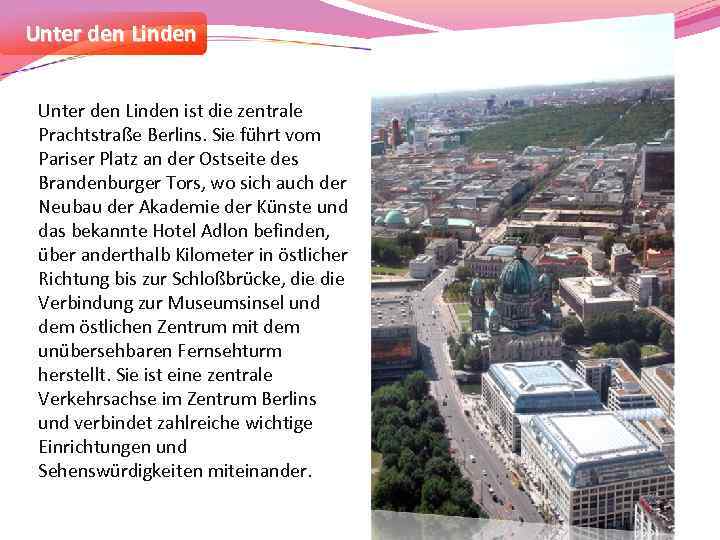 Unter den Linden

Unter den Linden ist die zentrale Prachtstraße Berlins. Sie führt vom Pariser Platz an der Ostseite des Brandenburger Tors, wo sich auch der Neubau der Akademie der Künste und das bekannte Hotel Adlon befinden, über anderthalb Kilometer in östlicher Richtung bis zur Schloßbrücke, die die Verbindung zur Museumsinsel und dem östlichen Zentrum mit dem unübersehbaren Fernsehturm herstellt. Sie ist eine zentrale Verkehrsachse im Zentrum Berlins und verbindet zahlreiche wichtige Einrichtungen und Sehenswürdigkeiten miteinander.